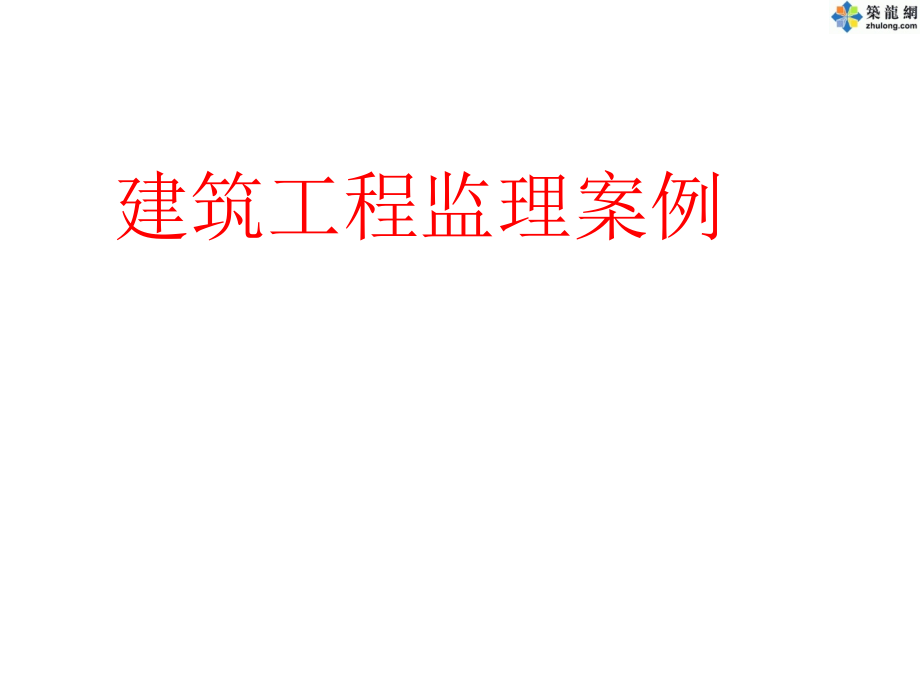 築龍網
zhulong.com

建筑工程监理案例